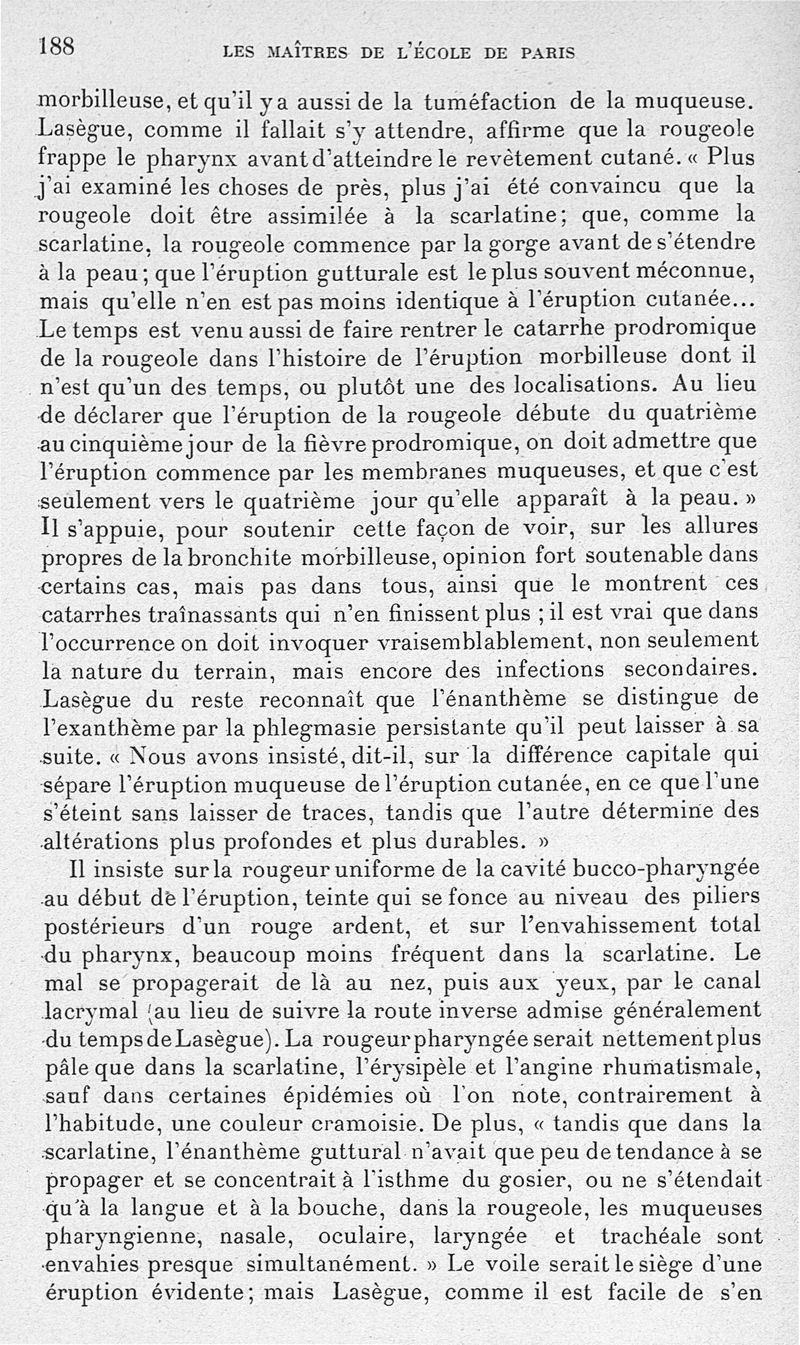 188 LES MAÎTRES DE L'ÉCOLE DE PARIS

morbilleuse, et qu'il y a aussi de la tuméfaction de la muqueuse. Lasègue, comme il fallait s'y attendre, affirme que la rougeole frappe le pharynx avant d'atteindre le revêtement cutané. « Plus j'ai examiné les choses de près, plus j'ai été convaincu que la rougeole doit être assimilée à la scarlatine; que, comme la scarlatine, la rougeole commence par la gorge avant de s'étendre à la peau; que l'éruption gutturale est le plus souvent méconnue, mais qu'elle n'en est pas moins identique à l'éruption cutanée... Le temps est venu aussi de faire rentrer le catarrhe prodromique de la rougeole dans l'histoire de l'éruption morbilleuse dont il n'est qu'un des temps, ou plutôt une des localisations. Au lieu de déclarer que l'éruption de la rougeole débute du quatrième au cinquième jour de la fièvre prodromique, on doit admettre que l'éruption commence par les membranes muqueuses, et que c'est seulement vers le quatrième jour qu'elle apparaît à la peau. » Il s'appuie, pour soutenir cette façon de voir, sur les allures propres de la bronchite morbilleuse, opinion fort soutenable dans certains cas, mais pas dans tous, ainsi que le montrent ces catarrhes traînassants qui n'en finissent plus ; il est vrai que dans l'occurrence on doit invoquer vraisemblablement, non seulement la nature du terrain, mais encore des infections secondaires. Lasègue du reste reconnaît que l'énanthème se distingue de l'exanthème par la phlegmasie persistante qu'il peut laisser à sa suite. « Nous avons insisté, dit-il, sur la différence capitale qui sépare l'éruption muqueuse de l'éruption cutanée, en ce que l'une s'éteint sans laisser de traces, tandis que l'autre détermine des altérations plus profondes et plus durables. »

Il insiste sur la rougeur uniforme de la cavité bucco-pharyngée au début de l'éruption, teinte qui se fonce au niveau des piliers postérieurs d'un rouge ardent, et sur l'envahissement total du pharynx, beaucoup moins fréquent dans la scarlatine. Le mal se propagerait de là au nez, puis aux yeux, par le canal lacrymal (au lieu de suivre la route inverse admise généralement du temps de Lasègue). La rougeur pharyngée serait nettement plus pâle que dans la scarlatine, l'érysipèle et l'angine rhumatismale, sauf dans certaines épidémies où l'on note, contrairement à l'habitude, une couleur cramoisie. De plus, « tandis que dans la scarlatine, l'énanthème guttural n'avait que peu de tendance à se propager et se concentrait à l'isthme du gosier, ou ne s'étendait qu'à la langue et à la bouche, dans la rougeole, les muqueuses pharyngienne, nasale, oculaire, laryngée et trachéale sont envahies presque simultanément. » Le voile serait le siège d'une éruption évidente; mais Lasègue, comme il est facile de s'en